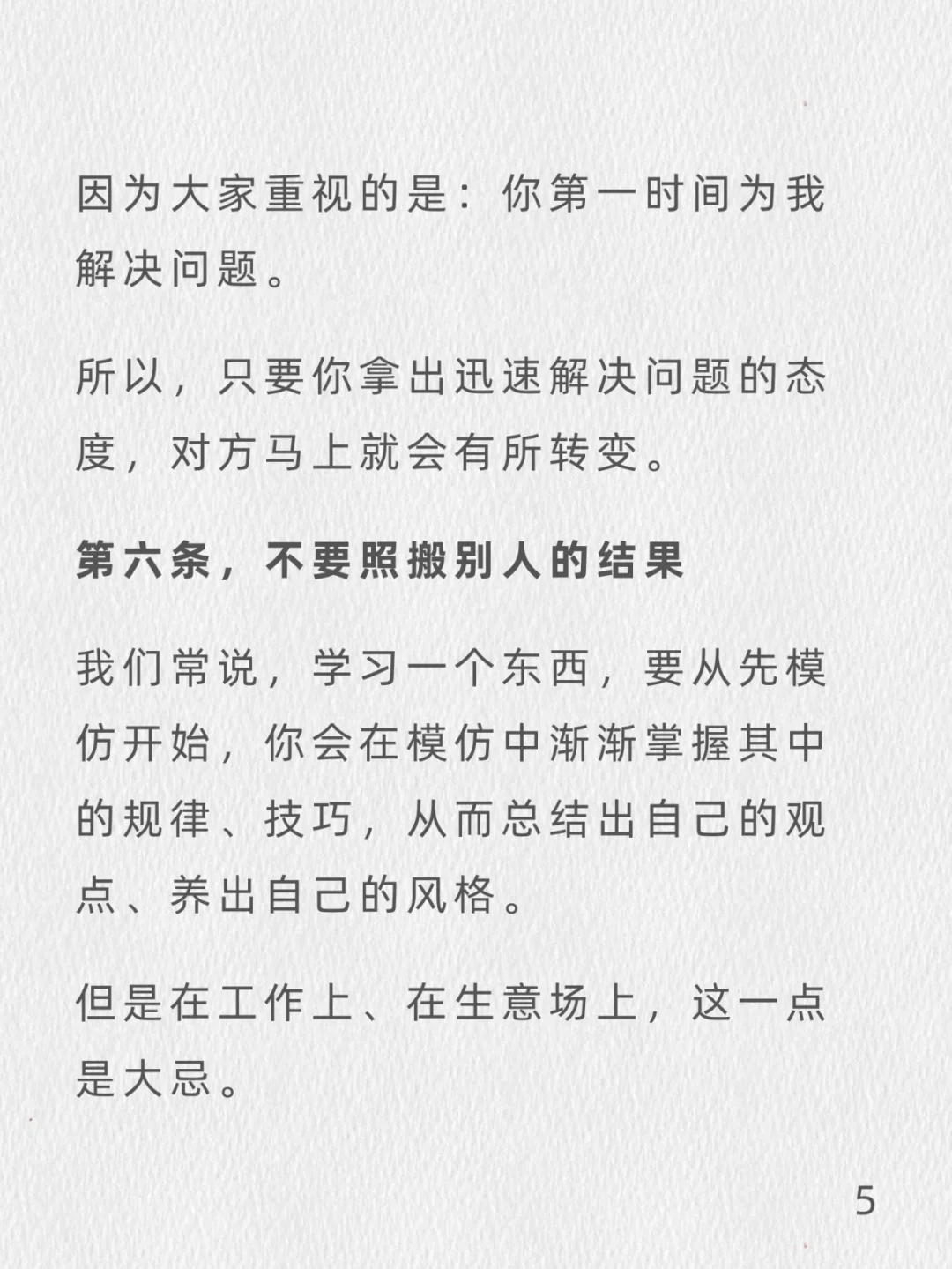 因为大家重视的是：你第一时间为我解决问题。

所以，只要你拿出迅速解决问题的态度，对方马上就会有所转变。

第六条，不要照搬别人的结果

我们常说，学习一个东西，要从先模仿开始，你会在模仿中渐渐掌握其中的规律、技巧，从而总结出自己的观点、养出自己的风格。

但是在工作上、在生意场上，这一点是大忌。

5